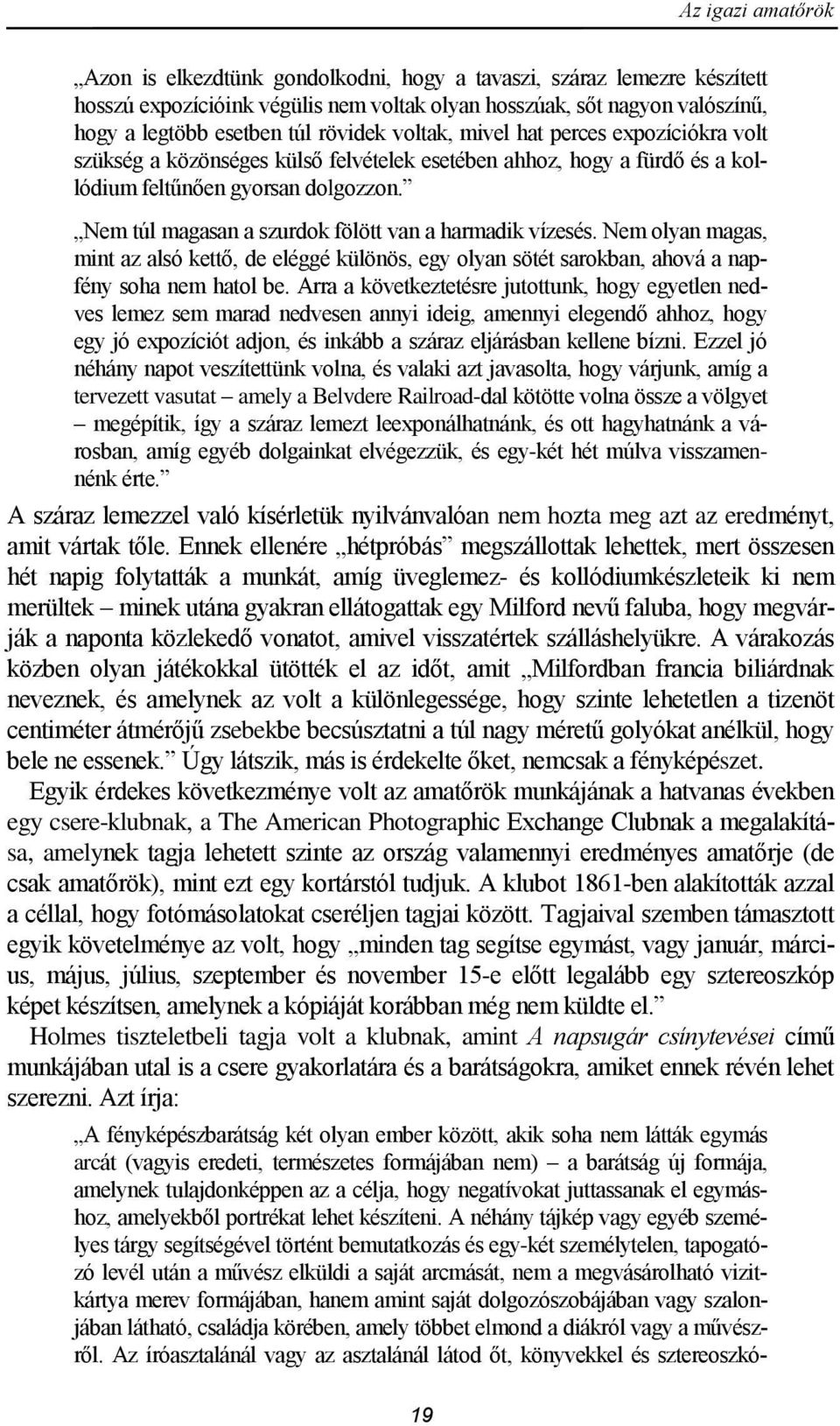 Az igazi amatőrök

„Azon is elkezdtünk gondolkodni, hogy a tavaszi, száraz lemezre készített hosszú expozícióink végülis nem voltak olyan hosszúak, sőt nagyon valószínű, hogy a legtöbb esetben túl rövidek voltak, mivel hat perces expozíciókra volt szükség a közönséges külső felvételek esetében ahhoz, hogy a fürdő és a kollódium feltűnően gyorsan dolgozzon.”

„Nem túl magasan a szurdok fölött van a harmadik vízesés. Nem olyan magas, mint az alsó kettő, de eléggé különös, egy olyan sötét sarokban, ahová a napfény soha nem hatol be. Arra a következtetésre jutottunk, hogy egyetlen nedves lemez sem marad nedvesen annyi ideig, amennyi elegendő ahhoz, hogy egy jó expozíciót adjon, és inkább a száraz eljárásban kellene bízni. Ezzel jó néhány napot veszítettünk volna, és valaki azt javasolta, hogy várjunk, amíg a tervezett vasutat – amely a Belvdere Railroad-dal kötötte volna össze a völgyet – megépítik, így a száraz lemezt leexponálhatnánk, és ott hagyhatnánk a városban, amíg egyéb dolgainkat elvégezzük, és egy-két hét múlva visszamennénk érte.”

A száraz lemezzel való kísérletük nyilvánvalóan nem hozta meg azt az eredményt, amit vártak tőle. Ennek ellenére „hétpróbás” megszállottak lehettek, mert összesen hét napig folytatták a munkát, amíg üveglemez- és kollódiumkészleteik ki nem merültek – minek utána gyakran ellátogattak egy Milford nevű faluba, hogy megvárják a naponta közlekedő vonatot, amivel visszatértek szálláshelyükre. A várakozás közben olyan játékokkal ütötték el az időt, amit „Milfordban francia biliárdnak neveznek, és amelynek az volt a különlegessége, hogy szinte lehetetlen a tizenöt centiméter átmérőjű zsebekbe becsúsztatni a túl nagy méretű golyókat anélkül, hogy bele ne essenek.” Úgy látszik, más is érdekelte őket, nemcsak a fényképészet.

Egyik érdekes következménye volt az amatőrök munkájának a hatvanas években egy csere-klubnak, a The American Photographic Exchange Clubnak a megalakítása, amelynek tagja lehetett szinte az ország valamennyi eredményes amatőrje (de csak amatőrök), mint ezt egy kortárstól tudjuk. A klubot 1861-ben alakították azzal a céllal, hogy fotómásolatokat cseréljen tagjai között. Tagjaival szemben támasztott egyik követelménye az volt, hogy „minden tag segítse egymást, vagy január, március, május, július, szeptember és november 15-e előtt legalább egy sztereoszkóp képet készítsen, amelynek a kópiáját korábban még nem küldte el.”

Holmes tiszteletbeli tagja volt a klubnak, amint A napsugár csínytevései című munkájában utal is a csere gyakorlatára és a barátságokra, amiket ennek révén lehet szerezni. Azt írja:

„A fényképészbarátság két olyan ember között, akik soha nem látták egymás arcát (vagyis eredeti, természetes formájában nem) – a barátság új formája, amelynek tulajdonképpen az a célja, hogy negatívokat juttassanak el egymáshoz, amelyekből portrékat lehet készíteni. A néhány tájkép vagy egyéb személyes tárgy segítségével történt bemutatkozás és egy-két személytelen, tapogatózó levél után a művész elküldi a saját arcmását, nem a megvásárolható vizitkártya merev formájában, hanem amint saját dolgozószobájában vagy szalonjában látható, családja körében, amely többet elmond a diákról vagy a művészről. Az íróasztalánál vagy az asztalánál látod őt, könyvekkel és sztereoszkó-

19